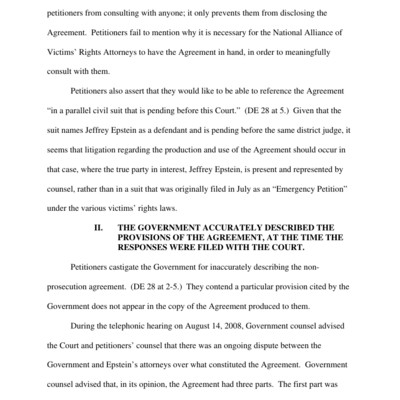 petitioners from consulting with anyone; it only prevents them from disclosing the Agreement. Petitioners fail to mention why it is necessary for the National Alliance of Victims' Rights Attorneys to have the Agreement in hand, in order to meaningfully consult with them.

Petitioners also assert that they would like to be able to reference the Agreement "in a parallel civil suit that is pending before this Court." (DE 28 at 5.) Given that the suit names Jeffrey Epstein as a defendant and is pending before the same district judge, it seems that litigation regarding the production and use of the Agreement should occur in that case, where the true party in interest, Jeffrey Epstein, is present and represented by counsel, rather than in a suit that was originally filed in July as an "Emergency Petition" under the various victims' rights laws.

II. THE GOVERNMENT ACCURATELY DESCRIBED THE PROVISIONS OF THE AGREEMENT, AT THE TIME THE RESPONSES WERE FILED WITH THE COURT.

Petitioners castigate the Government for inaccurately describing the non-prosecution agreement. (DE 28 at 2-5.) They contend a particular provision cited by the Government does not appear in the copy of the Agreement produced to them.

During the telephonic hearing on August 14, 2008, Government counsel advised the Court and petitioners' counsel that there was an ongoing dispute between the Government and Epstein's attorneys over what constituted the Agreement. Government counsel advised that, in its opinion, the Agreement had three parts. The first part was